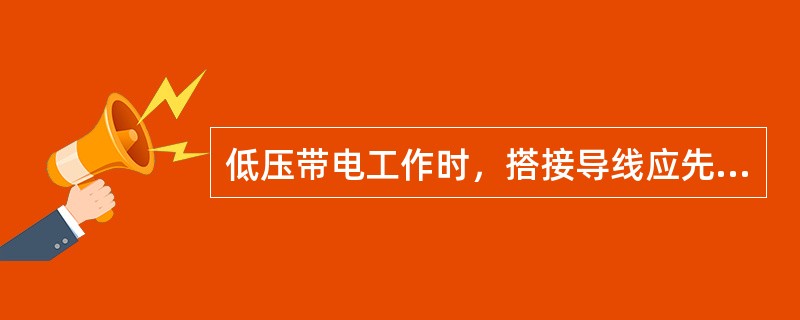 低压带电工作时，搭接导线应先...